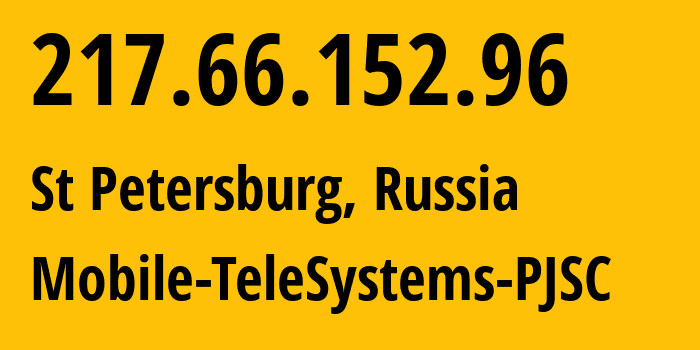 217.66.152.96

St Petersburg, Russia

Mobile-TeleSystems-PJSC